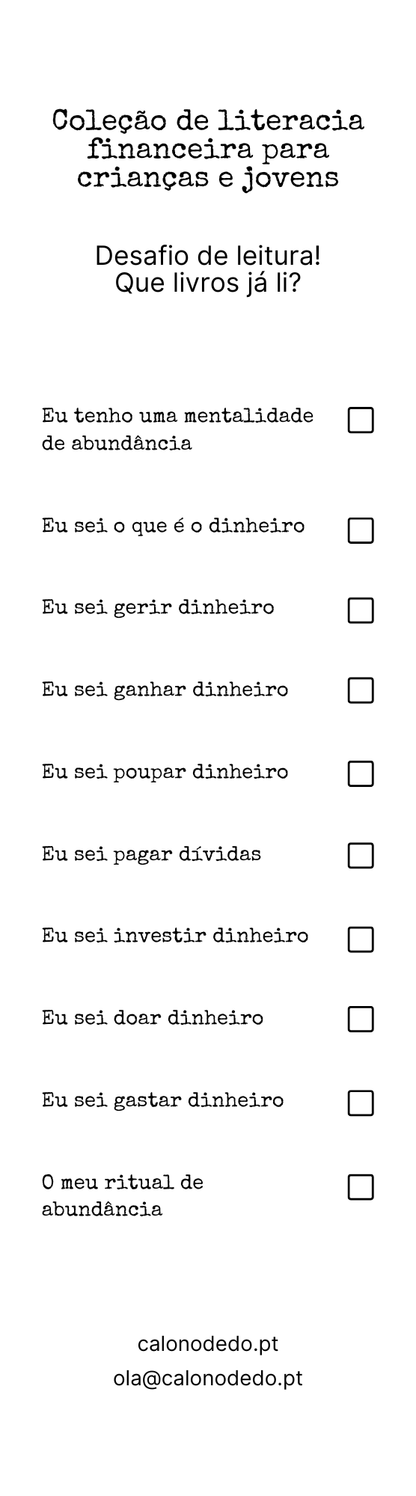 Coleção de literacia financeira para crianças e jovens

Desafio de leitura!
Que livros já li?

Eu tenho uma mentalidade de abundância ☐

Eu sei o que é o dinheiro ☐

Eu sei gerir dinheiro ☐

Eu sei ganhar dinheiro ☐

Eu sei poupar dinheiro ☐

Eu sei pagar dívidas ☐

Eu sei investir dinheiro ☐

Eu sei doar dinheiro ☐

Eu sei gastar dinheiro ☐

O meu ritual de abundância ☐

calonodedo.pt
ola@calonodedo.pt